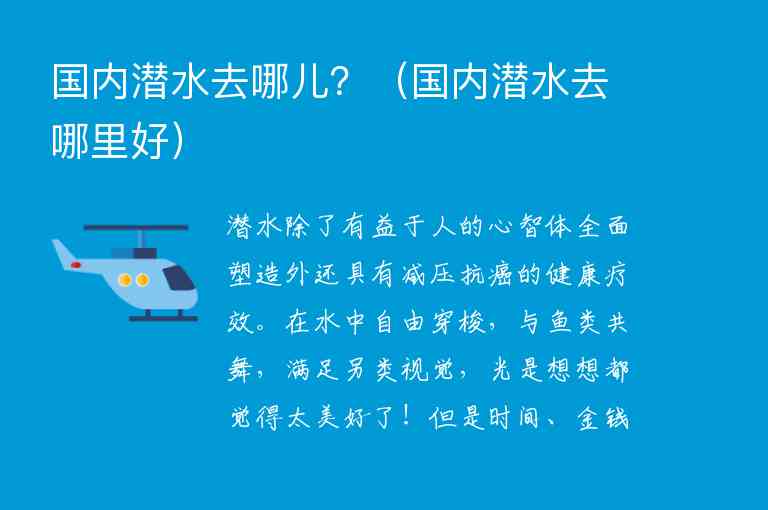 国内潜水去哪儿？（国内潜水去哪里好）

潜水除了有益于人的心智体全面塑造外还具有减压抗癌的健康疗效。在水中自由穿梭，与鱼类共舞，满足另类视觉，光是想想都觉得太美好了！但是时间、金钱